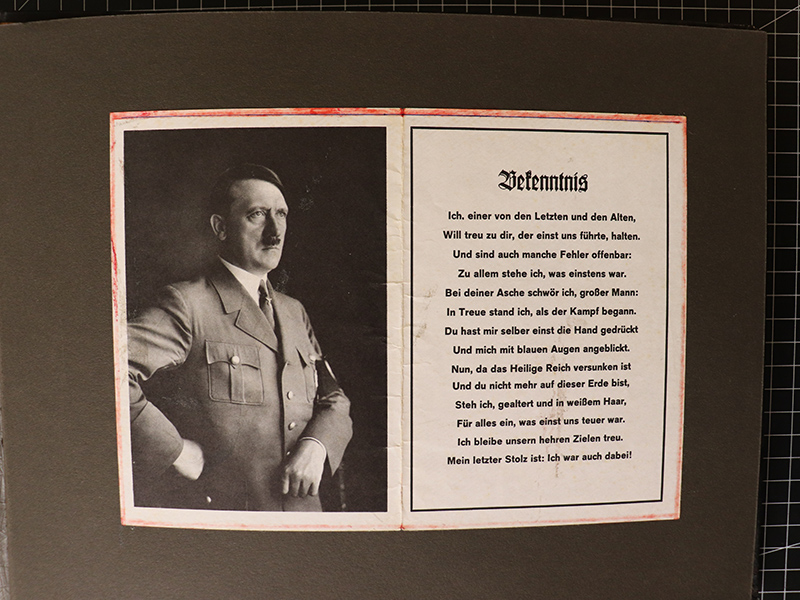 Bekenntnis

Ich, einer von den Letzten und den Alten,
Will treu zu dir, der einst uns führte, halten.
Und sind auch manche Fehler offenbar:
Zu allem stehe ich, was einstens war.
Bei deiner Asche schwör ich, großer Mann:
In Treue stand ich, als der Kampf begann.
Du hast mir selber einst die Hand gedrückt
Und mich mit blauen Augen angeblickt.
Nun, da das Heilige Reich versunken ist
Und du nicht mehr auf dieser Erde bist,
Steh ich, gealtert und in weißem Haar,
Für alles ein, was einst uns teuer war.
Ich bleibe unsern hehren Zielen treu.
Mein letzter Stolz ist: Ich war auch dabei!